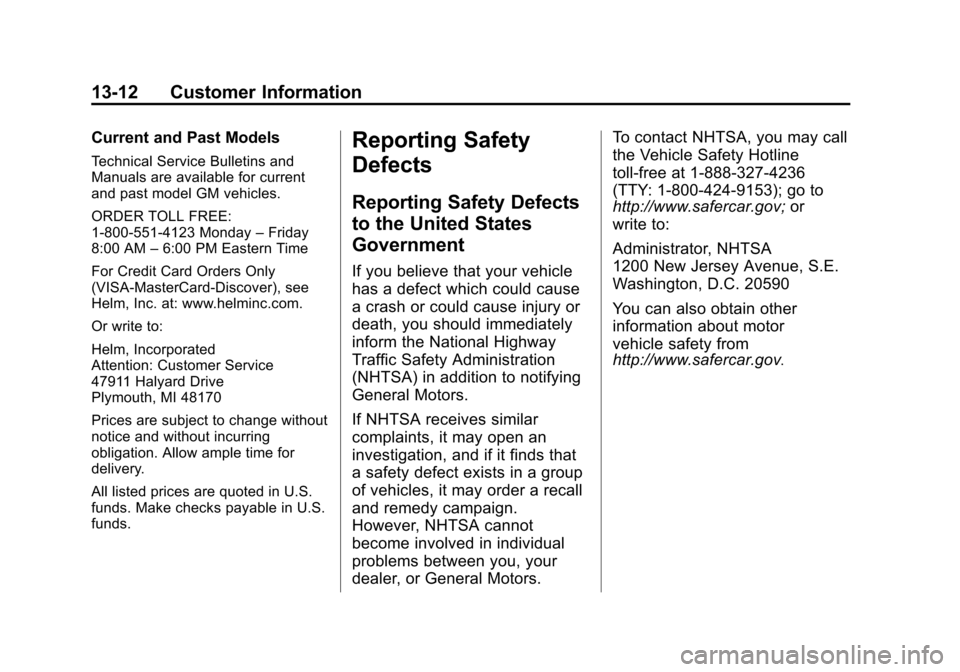 13-12 Customer Information

Current and Past Models

Technical Service Bulletins and Manuals are available for current and past model GM vehicles.

ORDER TOLL FREE:
1-800-551-4123 Monday – Friday
8:00 AM – 6:00 PM Eastern Time

For Credit Card Orders Only (VISA-MasterCard-Discover), see Helm, Inc. at: www.helminc.com.

Or write to:

Helm, Incorporated
Attention: Customer Service
47911 Halyard Drive
Plymouth, MI 48170

Prices are subject to change without notice and without incurring obligation. Allow ample time for delivery.

All listed prices are quoted in U.S. funds. Make checks payable in U.S. funds.

Reporting Safety Defects

Reporting Safety Defects to the United States Government

If you believe that your vehicle has a defect which could cause a crash or could cause injury or death, you should immediately inform the National Highway Traffic Safety Administration (NHTSA) in addition to notifying General Motors.

If NHTSA receives similar complaints, it may open an investigation, and if it finds that a safety defect exists in a group of vehicles, it may order a recall and remedy campaign. However, NHTSA cannot become involved in individual problems between you, your dealer, or General Motors.

To contact NHTSA, you may call the Vehicle Safety Hotline toll-free at 1-888-327-4236 (TTY: 1-800-424-9153); go to http://www.safercar.gov; or write to:

Administrator, NHTSA
1200 New Jersey Avenue, S.E.
Washington, D.C. 20590

You can also obtain other information about motor vehicle safety from http://www.safercar.gov.

carmanualsonline.info